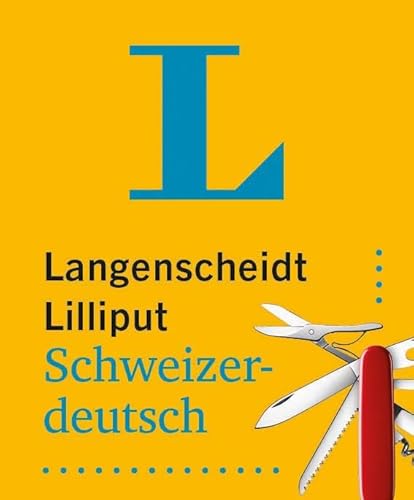 L

Langenscheidt
Lilliput
Schweizerdeutsch